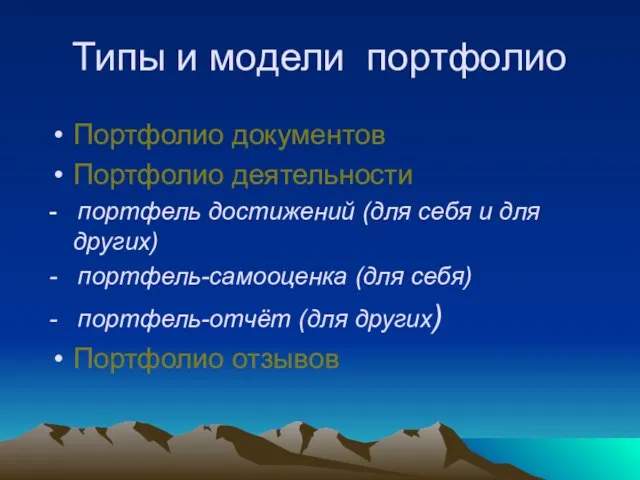 Типы и модели портфолио

• Портфолио документов

• Портфолио деятельности

- портфель достижений (для себя и для других)

- портфель-самооценка (для себя)

- портфель-отчёт (для других)

• Портфолио отзывов